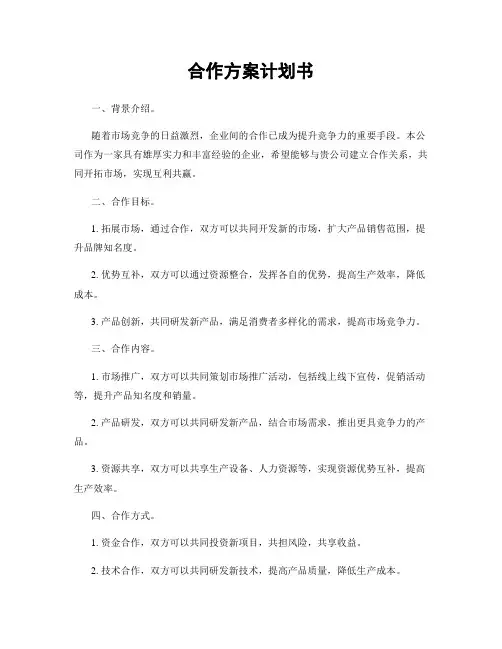 合作方案计划书

一、背景介绍。

随着市场竞争的日益激烈，企业间的合作已成为提升竞争力的重要手段。本公司作为一家具有雄厚实力和丰富经验的企业，希望能够与贵公司建立合作关系，共同开拓市场，实现互利共赢。

二、合作目标。

1. 拓展市场，通过合作，双方可以共同开发新的市场，扩大产品销售范围，提升品牌知名度。

2. 优势互补，双方可以通过资源整合，发挥各自的优势，提高生产效率，降低成本。

3. 产品创新，共同研发新产品，满足消费者多样化的需求，提高市场竞争力。

三、合作内容。

1. 市场推广，双方可以共同策划市场推广活动，包括线上线下宣传，促销活动等，提升产品知名度和销量。

2. 产品研发，双方可以共同研发新产品，结合市场需求，推出更具竞争力的产品。

3. 资源共享，双方可以共享生产设备、人力资源等，实现资源优势互补，提高生产效率。

四、合作方式。

1. 资金合作，双方可以共同投资新项目，共担风险，共享收益。

2. 技术合作，双方可以共同研发新技术，提高产品质量，降低生产成本。